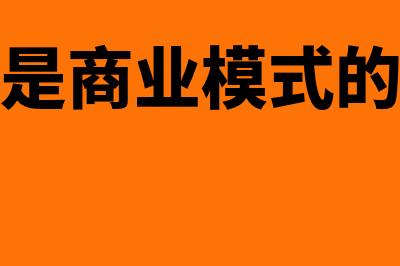 是商业模式的